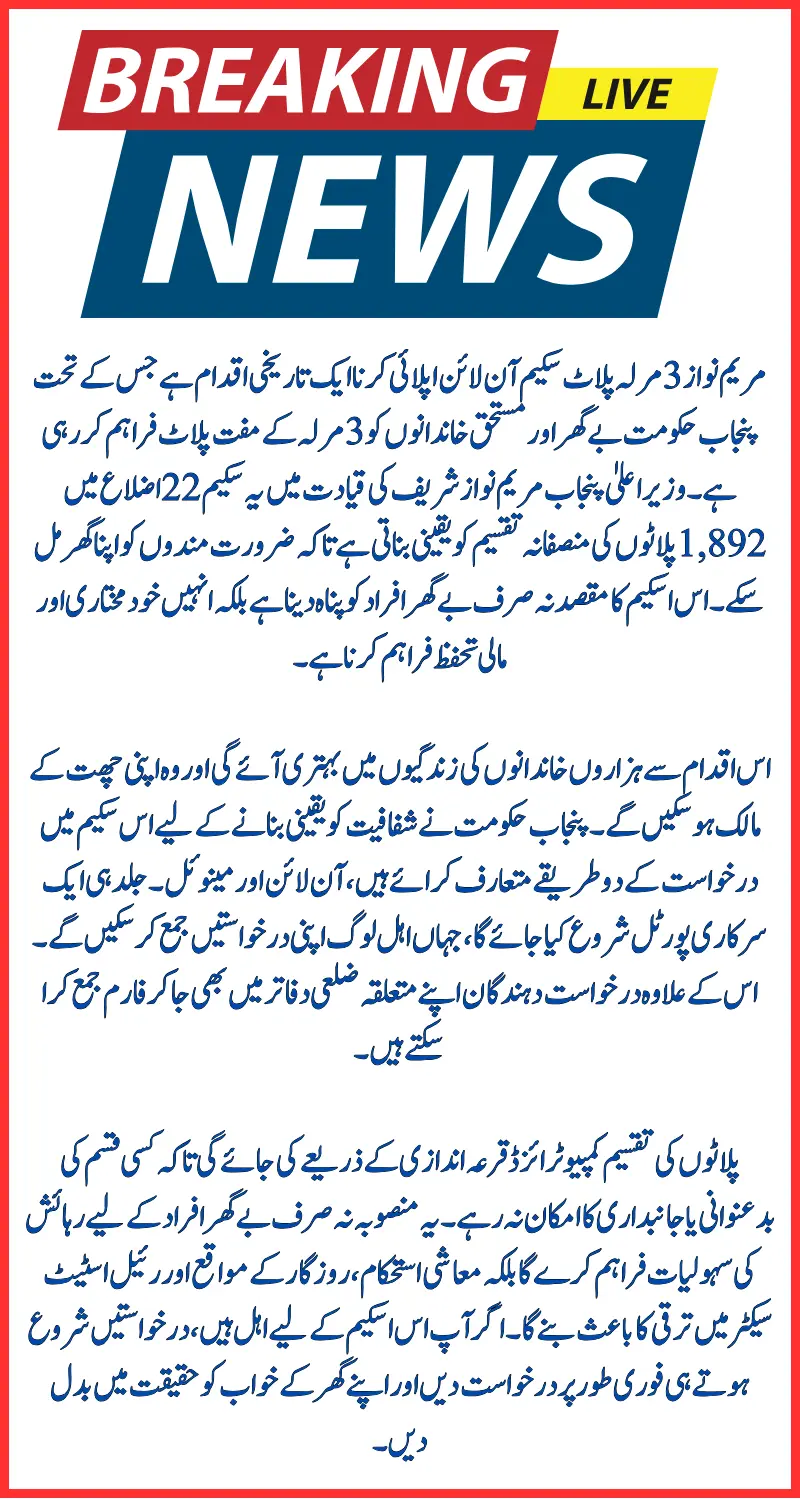 BREAKING LIVE
NEWS

مریم نواز 3 مرلہ پلاٹ سکیم آن لائن اپلائی کرنا ایک تاریخی اقدام ہے جس کے تحت پنجاب حکومت بے گھر اور مستحق خاندانوں کو 3 مرلہ کے مفت پلاٹ فراہم کر رہی ہے۔ وزیر اعلیٰ پنجاب مریم نواز شریف کی قیادت میں یہ سکیم 22 اضلاع میں 1,892 پلاٹوں کی منصفانہ تقسیم کو یقینی بناتی ہے تاکہ ضرورت مندوں کو اپنا گھر مل سکے۔ اس اسکیم کا مقصد نہ صرف بے گھر افراد کو پناہ دینا ہے بلکہ انہیں خود مختاری اور مالی تحفظ فراہم کرنا ہے۔

اس اقدام سے ہزاروں خاندانوں کی زندگیوں میں بہتری آئے گی اور وہ اپنی چھت کے مالک ہو سکیں گے۔ پنجاب حکومت نے شفافیت کو یقینی بنانے کے لیے اس سکیم میں درخواست کے دو طریقے متعارف کرائے ہیں، آن لائن اور مینوئل۔ جلد ہی ایک سرکاری پورٹل شروع کیا جائے گا، جہاں اہل لوگ اپنی درخواستیں جمع کر سکیں گے۔ اس کے علاوہ درخواست دہندگان اپنے متعلقہ ضلعی دفاتر میں بھی جا کر فارم جمع کرا سکتے ہیں۔

پلاٹوں کی تقسیم کمپیوٹرائزڈ قرعہ اندازی کے ذریعے کی جائے گی تاکہ کسی قسم کی بدعنوانی یا جانبداری کا امکان نہ رہے۔ یہ منصوبہ نہ صرف بے گھر افراد کے لیے رہائش کی سہولیات فراہم کرے گا بلکہ معاشی استحکام، روزگار کے مواقع اور رئیل اسٹیٹ سیکٹر میں ترقی کا باعث بنے گا۔ اگر آپ اس اسکیم کے لیے اہل ہیں، درخواستیں شروع ہوتے ہی فوری طور پر درخواست دیں اور اپنے گھر کے خواب کو حقیقت میں بدل دیں۔